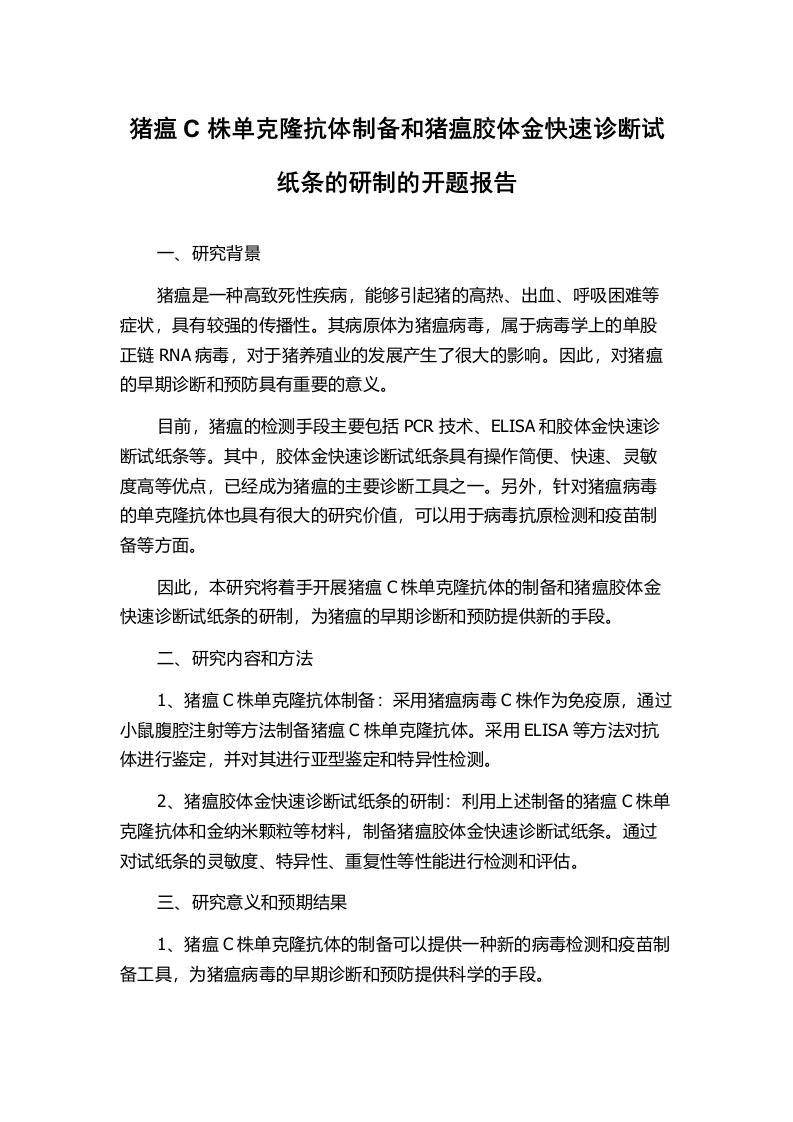 猪瘟 C 株单克隆抗体制备和猪瘟胶体金快速诊断试纸条的研制的开题报告

一、研究背景

猪瘟是一种高致死性疾病，能够引起猪的高热、出血、呼吸困难等症状，具有较强的传播性。其病原体为猪瘟病毒，属于病毒学上的单股正链 RNA 病毒，对于猪养殖业的发展产生了很大的影响。因此，对猪瘟的早期诊断和预防具有重要的意义。

目前，猪瘟的检测手段主要包括 PCR 技术、ELISA 和胶体金快速诊断试纸条等。其中，胶体金快速诊断试纸条具有操作简便、快速、灵敏度高等优点，已经成为猪瘟的主要诊断工具之一。另外，针对猪瘟病毒的单克隆抗体也具有很大的研究价值，可以用于病毒抗原检测和疫苗制备等方面。

因此，本研究将着手开展猪瘟 C 株单克隆抗体的制备和猪瘟胶体金快速诊断试纸条的研制，为猪瘟的早期诊断和预防提供新的手段。

二、研究内容和方法

1、猪瘟 C 株单克隆抗体制备：采用猪瘟病毒 C 株作为免疫原，通过小鼠腹腔注射等方法制备猪瘟 C 株单克隆抗体。采用 ELISA 等方法对抗体进行鉴定，并对其进行亚型鉴定和特异性检测。

2、猪瘟胶体金快速诊断试纸条的研制：利用上述制备的猪瘟 C 株单克隆抗体和金纳米颗粒等材料，制备猪瘟胶体金快速诊断试纸条。通过对试纸条的灵敏度、特异性、重复性等性能进行检测和评估。

三、研究意义和预期结果

1、猪瘟 C 株单克隆抗体的制备可以提供一种新的病毒检测和疫苗制备工具，为猪瘟病毒的早期诊断和预防提供科学的手段。